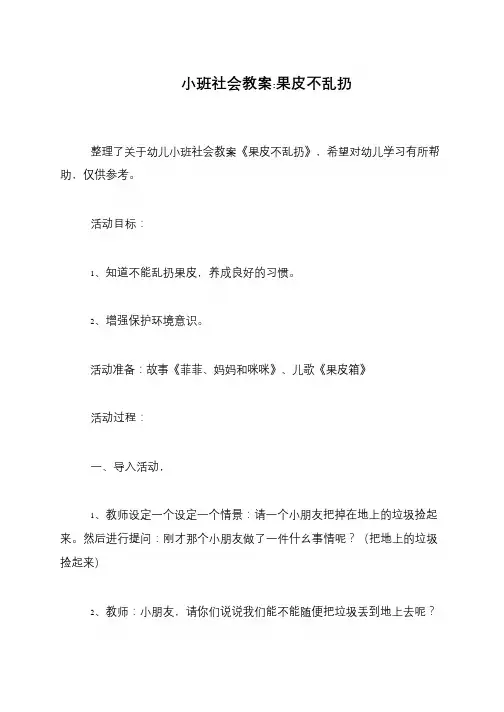 小班社会教案:果皮不乱扔

整理了关于幼儿小班社会教案《果皮不乱扔》，希望对幼儿学习有所帮助，仅供参考。

活动目标：

1、知道不能乱扔果皮，养成良好的习惯。

2、增强保护环境意识。

活动准备：故事《菲菲、妈妈和咪咪》、儿歌《果皮箱》

活动过程：

一、导入活动，

1、教师设定一个设定一个情景：请一个小朋友把掉在地上的垃圾捡起来。然后进行提问：刚才那个小朋友做了一件什么事情呢？（把地上的垃圾捡起来）

2、教师：小朋友，请你们说说我们能不能随便把垃圾丢到地上去呢？